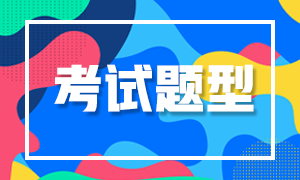 考试题型